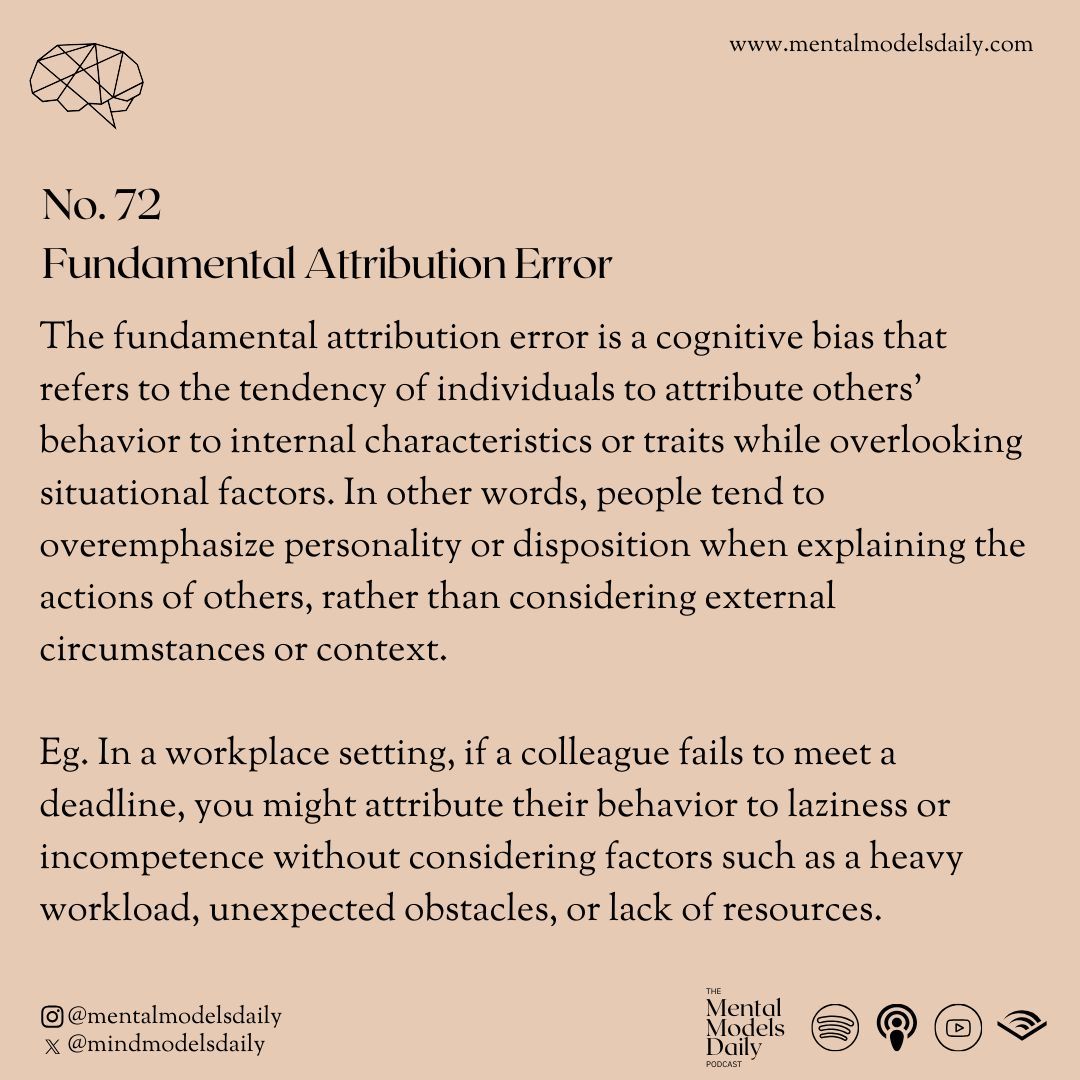 www.mentalmodelsdaily.com

No. 72
Fundamental Attribution Error

The fundamental attribution error is a cognitive bias that refers to the tendency of individuals to attribute others' behavior to internal characteristics or traits while overlooking situational factors. In other words, people tend to overemphasize personality or disposition when explaining the actions of others, rather than considering external circumstances or context.

Eg. In a workplace setting, if a colleague fails to meet a deadline, you might attribute their behavior to laziness or incompetence without considering factors such as a heavy workload, unexpected obstacles, or lack of resources.

@mentalmodelsdaily
@mindmodelsdaily

THE
Mental
Models
Daily
PODCAST